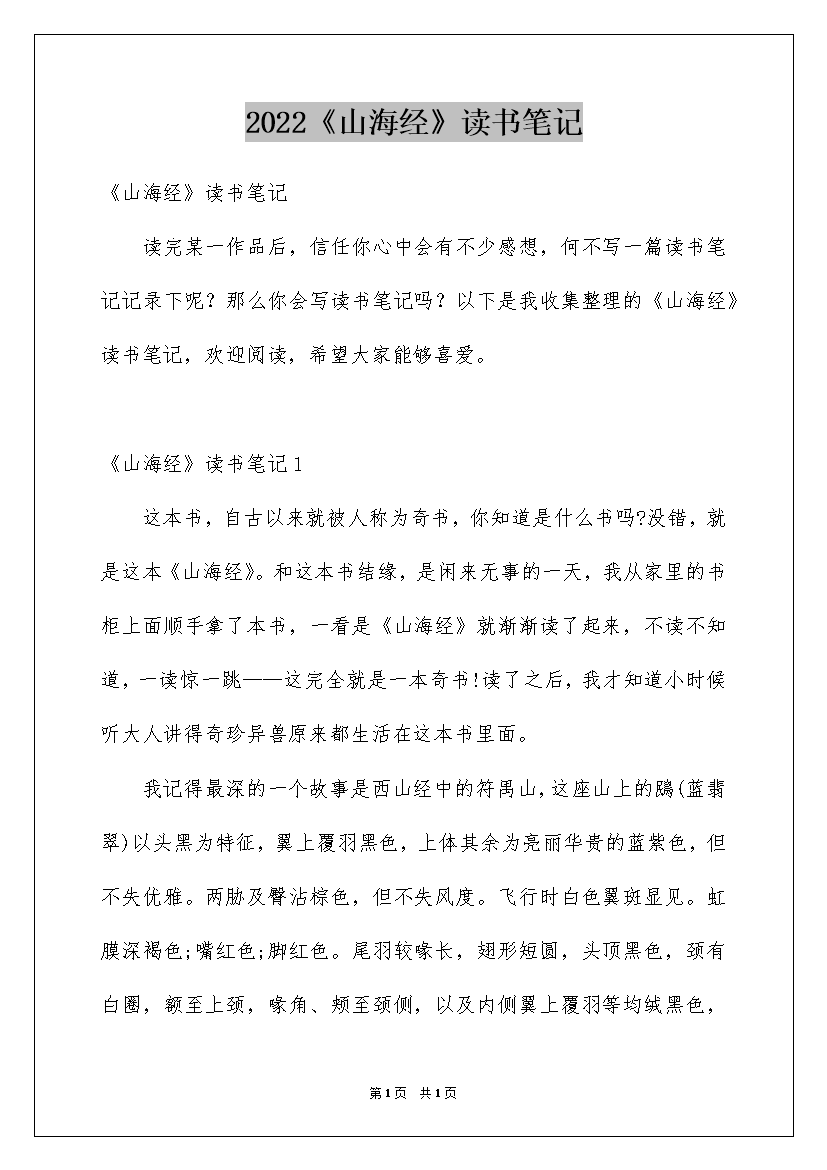 2022《山海经》读书笔记

《山海经》读书笔记

读完某一作品后，信任你心中会有不少感想，何不写一篇读书笔记记录下呢？那么你会写读书笔记吗？以下是我收集整理的《山海经》读书笔记，欢迎阅读，希望大家能够喜爱。

《山海经》读书笔记1

这本书，自古以来就被人称为奇书，你知道是什么书吗?没错，就是这本《山海经》。和这本书结缘，是闲来无事的一天，我从家里的书柜上面顺手拿了本书，一看是《山海经》就渐渐读了起来，不读不知道，一读惊一跳——这完全就是一本奇书!读了之后，我才知道小时候听大人讲得奇珍异兽原来都生活在这本书里面。

我记得最深的一个故事是西山经中的符禺山，这座山上的鴖(蓝翡翠)以头黑为特征，翼上覆羽黑色，上体其余为亮丽华贵的蓝紫色，但不失优雅。两胁及臀沾棕色，但不失风度。飞行时白色翼斑显见。虹膜深褐色;嘴红色;脚红色。尾羽较喙长，翅形短圆，头顶黑色，颈有白圈，额至上颈，喙角、颊至颈侧，以及内侧翼上覆羽等均绒黑色，

第1页 共1页